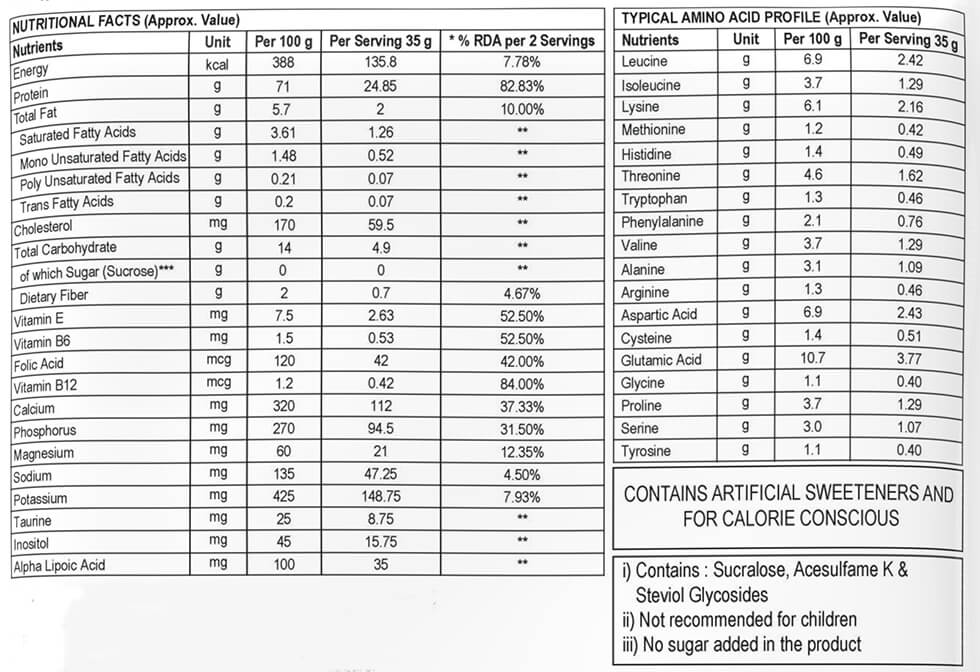 NUTRITIONAL FACTS (Approx. Value)

| Nutrients | Unit | Per 100 g | Per Serving 35 g | * % RDA per 2 Servings |
|---|---|---|---|---|
| Energy | kcal | 388 | 135.8 | 7.78% |
| Protein | g | 71 | 24.85 | 82.83% |
| Total Fat | g | 5.7 | 2 | 10.00% |
| Saturated Fatty Acids | g | 3.61 | 1.26 | ** |
| Mono Unsaturated Fatty Acids | g | 1.48 | 0.52 | ** |
| Poly Unsaturated Fatty Acids | g | 0.21 | 0.07 | ** |
| Trans Fatty Acids | g | 0.2 | 0.07 | ** |
| Cholesterol | mg | 170 | 59.5 | ** |
| Total Carbohydrate | g | 14 | 4.9 | ** |
| of which Sugar (Sucrose)*** | g | 0 | 0 | ** |
| Dietary Fiber | g | 2 | 0.7 | 4.67% |
| Vitamin E | mg | 7.5 | 2.63 | 52.50% |
| Vitamin B6 | mg | 1.5 | 0.53 | 52.50% |
| Folic Acid | mcg | 120 | 42 | 42.00% |
| Vitamin B12 | mcg | 1.2 | 0.42 | 84.00% |
| Calcium | mg | 320 | 112 | 37.33% |
| Phosphorus | mg | 270 | 94.5 | 31.50% |
| Magnesium | mg | 60 | 21 | 12.35% |
| Sodium | mg | 135 | 47.25 | 4.50% |
| Potassium | mg | 425 | 148.75 | 7.93% |
| Taurine | mg | 25 | 8.75 | ** |
| Inositol | mg | 45 | 15.75 | ** |
| Alpha Lipoic Acid | mg | 100 | 35 | ** |

TYPICAL AMINO ACID PROFILE (Approx. Value)

| Nutrients | Unit | Per 100 g | Per Serving 35 g |
|---|---|---|---|
| Leucine | g | 6.9 | 2.42 |
| Isoleucine | g | 3.7 | 1.29 |
| Lysine | g | 6.1 | 2.16 |
| Methionine | g | 1.2 | 0.42 |
| Histidine | g | 1.4 | 0.49 |
| Threonine | g | 4.6 | 1.62 |
| Tryptophan | g | 1.3 | 0.46 |
| Phenylalanine | g | 2.1 | 0.76 |
| Valine | g | 3.7 | 1.29 |
| Alanine | g | 3.1 | 1.09 |
| Arginine | g | 1.3 | 0.46 |
| Aspartic Acid | g | 6.9 | 2.43 |
| Cysteine | g | 1.4 | 0.51 |
| Glutamic Acid | g | 10.7 | 3.77 |
| Glycine | g | 1.1 | 0.40 |
| Proline | g | 3.7 | 1.29 |
| Serine | g | 3.0 | 1.07 |
| Tyrosine | g | 1.1 | 0.40 |

CONTAINS ARTIFICIAL SWEETENERS AND FOR CALORIE CONSCIOUS

i) Contains : Sucralose, Acesulfame K & Steviol Glycosides
ii) Not recommended for children
iii) No sugar added in the product